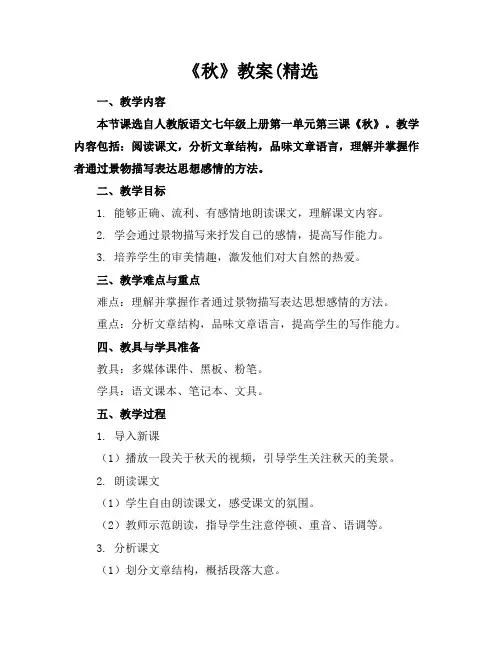 《秋》教案(精选

一、教学内容

本节课选自人教版语文七年级上册第一单元第三课《秋》。教学内容包括：阅读课文，分析文章结构，品味文章语言，理解并掌握作者通过景物描写表达思想感情的方法。

二、教学目标

1. 能够正确、流利、有感情地朗读课文，理解课文内容。

2. 学会通过景物描写来抒发自己的感情，提高写作能力。

3. 培养学生的审美情趣，激发他们对大自然的热爱。

三、教学难点与重点

难点：理解并掌握作者通过景物描写表达思想感情的方法。

重点：分析文章结构，品味文章语言，提高学生的写作能力。

四、教具与学具准备

教具：多媒体课件、黑板、粉笔。

学具：语文课本、笔记本、文具。

五、教学过程

1. 导入新课

（1）播放一段关于秋天的视频，引导学生关注秋天的美景。

2. 朗读课文

（1）学生自由朗读课文，感受课文的氛围。

（2）教师示范朗读，指导学生注意停顿、重音、语调等。

3. 分析课文

（1）划分文章结构，概括段落大意。